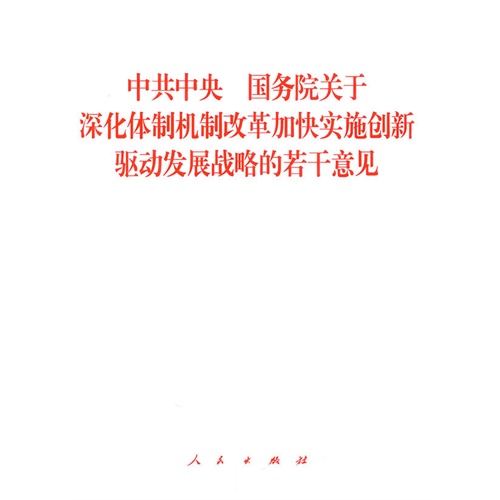 中共中央　国务院关于
深化体制机制改革加快实施创新
驱动发展战略的若干意见

人民出版社